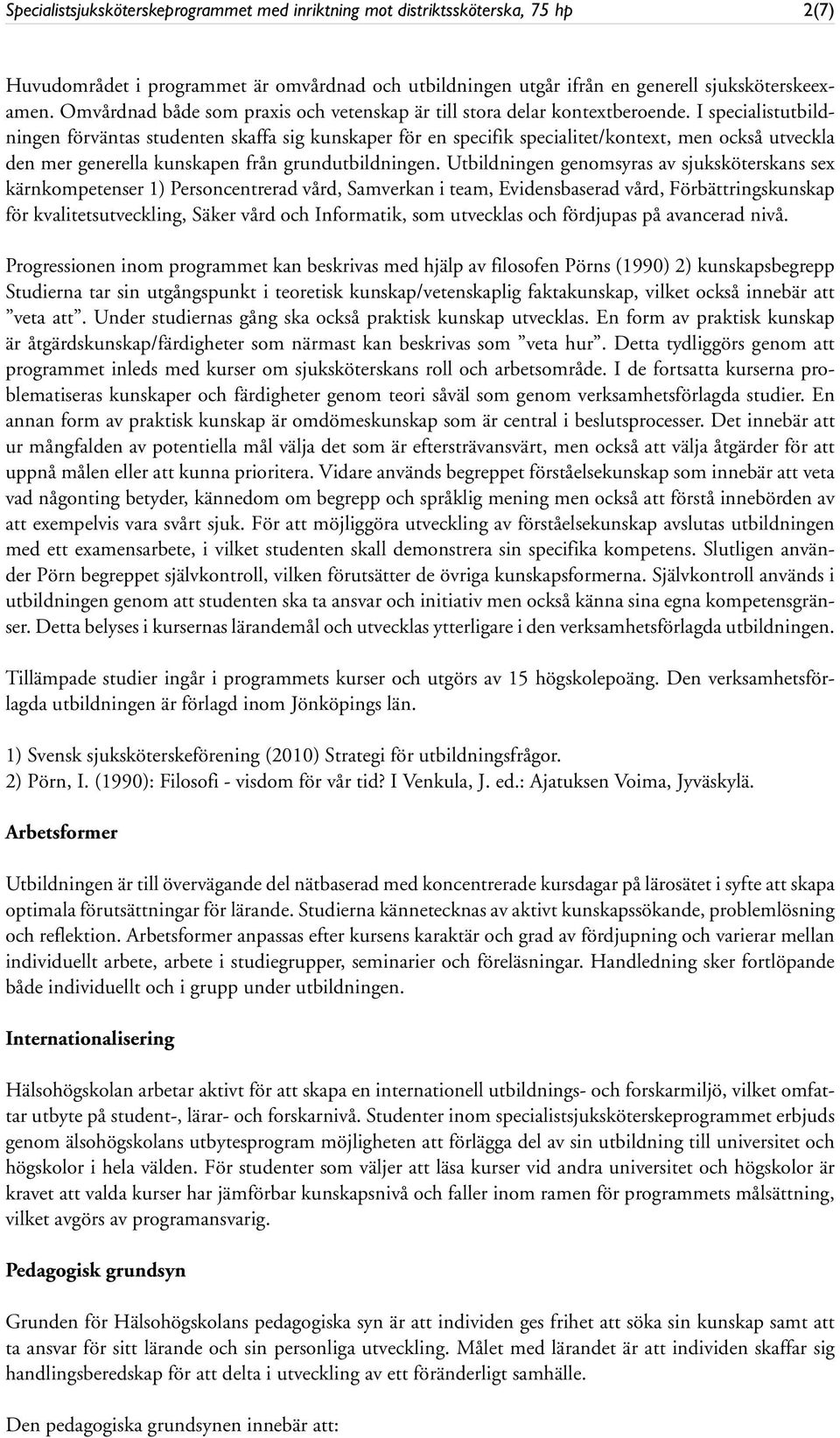 Specialistsjuksköterskeprogrammet med inriktning mot distriktssköterska, 75 hp 2(7)

Huvudområdet i programmet är omvårdnad och utbildningen utgår ifrån en generell sjuksköterskeexamen. Omvårdnad både som praxis och vetenskap är till stora delar kontextberoende. I specialistutbildningen förväntas studenten skaffa sig kunskaper för en specifik specialitet/kontext, men också utveckla den mer generella kunskapen från grundutbildningen. Utbildningen genomsyras av sjuksköterskans sex kärnkompetenser 1) Personcentrerad vård, Samverkan i team, Evidensbaserad vård, Förbättringskunskap för kvalitetsutveckling, Säker vård och Informatik, som utvecklas och fördjupas på avancerad nivå.

Progressionen inom programmet kan beskrivas med hjälp av filosofen Pörns (1990) 2) kunskapsbegrepp Studierna tar sin utgångspunkt i teoretisk kunskap/vetenskaplig faktakunskap, vilket också innebär att ”veta att”. Under studiernas gång ska också praktisk kunskap utvecklas. En form av praktisk kunskap är åtgärdskunskap/färdigheter som närmast kan beskrivas som ”veta hur”. Detta tydliggörs genom att programmet inleds med kurser om sjuksköterskans roll och arbetsområde. I de fortsatta kurserna problematiseras kunskaper och färdigheter genom teori såväl som genom verksamhetsförlagda studier. En annan form av praktisk kunskap är omdömeskunskap som är central i beslutsprocesser. Det innebär att ur mångfalden av potentiella mål välja det som är eftersträvansvärt, men också att välja åtgärder för att uppnå målen eller att kunna prioritera. Vidare används begreppet förståelsekunskap som innebär att veta vad någonting betyder, kännedom om begrepp och språklig mening men också att förstå innebörden av att exempelvis vara svårt sjuk. För att möjliggöra utveckling av förståelsekunskap avslutas utbildningen med ett examensarbete, i vilket studenten skall demonstrera sin specifika kompetens. Slutligen använder Pörn begreppet självkontroll, vilken förutsätter de övriga kunskapsformerna. Självkontroll används i utbildningen genom att studenten ska ta ansvar och initiativ men också känna sina egna kompetensgränser. Detta belyses i kursernas lärandemål och utvecklas ytterligare i den verksamhetsförlagda utbildningen.

Tillämpade studier ingår i programmets kurser och utgörs av 15 högskolepoäng. Den verksamhetsförlagda utbildningen är förlagd inom Jönköpings län.

1) Svensk sjuksköterskeförening (2010) Strategi för utbildningsfrågor.
2) Pörn, I. (1990): Filosofi - visdom för vår tid? I Venkula, J. ed.: Ajatuksen Voima, Jyväskylä.

Arbetsformer

Utbildningen är till övervägande del nätbaserad med koncentrerade kursdagar på lärosätet i syfte att skapa optimala förutsättningar för lärande. Studierna kännetecknas av aktivt kunskapssökande, problemlösning och reflektion. Arbetsformer anpassas efter kursens karaktär och grad av fördjupning och varierar mellan individuellt arbete, arbete i studiegrupper, seminarier och föreläsningar. Handledning sker fortlöpande både individuellt och i grupp under utbildningen.

Internationalisering

Hälsohögskolan arbetar aktivt för att skapa en internationell utbildnings- och forskarmiljö, vilket omfattar utbyte på student-, lärar- och forskarnivå. Studenter inom specialistsjuksköterskeprogrammet erbjuds genom älsohögskolans utbytesprogram möjligheten att förlägga del av sin utbildning till universitet och högskolor i hela välden. För studenter som väljer att läsa kurser vid andra universitet och högskolor är kravet att valda kurser har jämförbar kunskapsnivå och faller inom ramen för programmets målsättning, vilket avgörs av programansvarig.

Pedagogisk grundsyn

Grunden för Hälsohögskolans pedagogiska syn är att individen ges frihet att söka sin kunskap samt att ta ansvar för sitt lärande och sin personliga utveckling. Målet med lärandet är att individen skaffar sig handlingsberedskap för att delta i utveckling av ett föränderligt samhälle.

Den pedagogiska grundsynen innebär att: